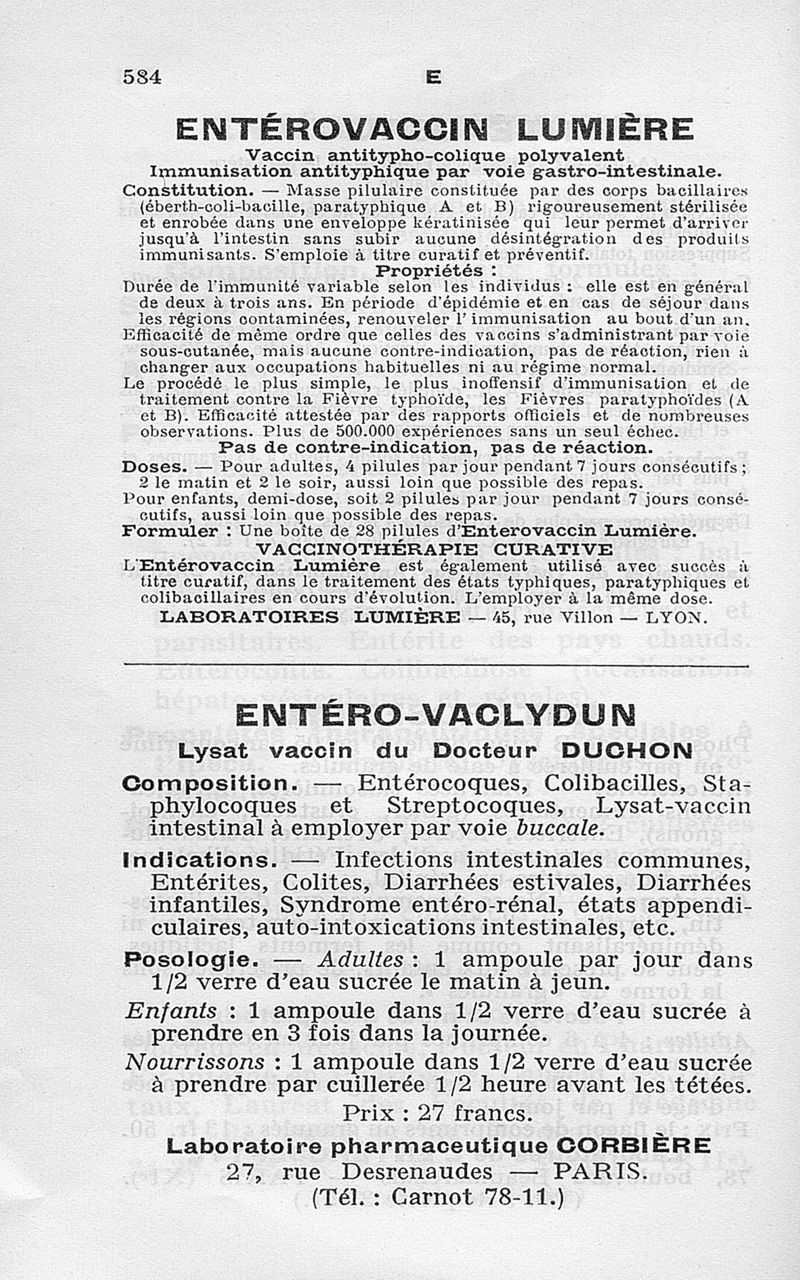 584 E

ENTÉROVACCIN LUMIÈRE

Vaccin antitypho-colique polyvalent
Immunisation antityphique par voie gastro-intestinale.

Constitution. — Masse pilulaire constituée par des corps bacillaires (éberth-coli-bacille, paratyphique A et B) rigoureusement stérilisée et enrobée dans une enveloppe kératinisée qui leur permet d'arriver jusqu'à l'intestin sans subir aucune désintégration des produits immunisants. S'emploie à titre curatif et préventif.

Propriétés :

Durée de l'immunité variable selon les individus : elle est en général de deux à trois ans. En période d'épidémie et en cas de séjour dans les régions contaminées, renouveler l'immunisation au bout d'un an.

Efficacité de même ordre que celles des vaccins s'administrant par voie sous-cutanée, mais aucune contre-indication, pas de réaction, rien à changer aux occupations habituelles ni au régime normal.

Le procédé le plus simple, le plus inoffensif d'immunisation et de traitement contre la Fièvre typhoïde, les Fièvres paratyphoïdes (A et B). Efficacité attestée par des rapports officiels et de nombreuses observations. Plus de 500.000 expériences sans un seul échec.

Pas de contre-indication, pas de réaction.

Doses. — Pour adultes, 4 pilules par jour pendant 7 jours consécutifs ; 2 le matin et 2 le soir, aussi loin que possible des repas.

Pour enfants, demi-dose, soit 2 pilules par jour pendant 7 jours consécutifs, aussi loin que possible des repas.

Formuler : Une boîte de 28 pilules d'Enterovaccin Lumière.

VACCINOTHÉRAPIE CURATIVE

L'Entérovaccin Lumière est également utilisé avec succès à titre curatif, dans le traitement des états typhiques, paratyphiques et colibacillaires en cours d'évolution. L'employer à la même dose.

LABORATOIRES LUMIÈRE — 45, rue Villon — LYON.

ENTÉRO-VACLYDUN

Lysat vaccin du Docteur DUCHON

Composition. — Entérocoques, Colibacilles, Staphylocoques et Streptocoques, Lysat-vaccin intestinal à employer par voie buccale.

Indications. — Infections intestinales communes, Entérites, Colites, Diarrhées estivales, Diarrhées infantiles, Syndrome entéro-rénal, états appendiculaires, auto-intoxications intestinales, etc.

Posologie. — Adultes : 1 ampoule par jour dans 1/2 verre d'eau sucrée le matin à jeun.

Enfants : 1 ampoule dans 1/2 verre d'eau sucrée à prendre en 3 fois dans la journée.

Nourrissons : 1 ampoule dans 1/2 verre d'eau sucrée à prendre par cuillerée 1/2 heure avant les tétées.

Prix : 27 francs.

Laboratoire pharmaceutique CORBIÈRE
27, rue Desrenaudes — PARIS.
(Tél. : Carnot 78-11.)